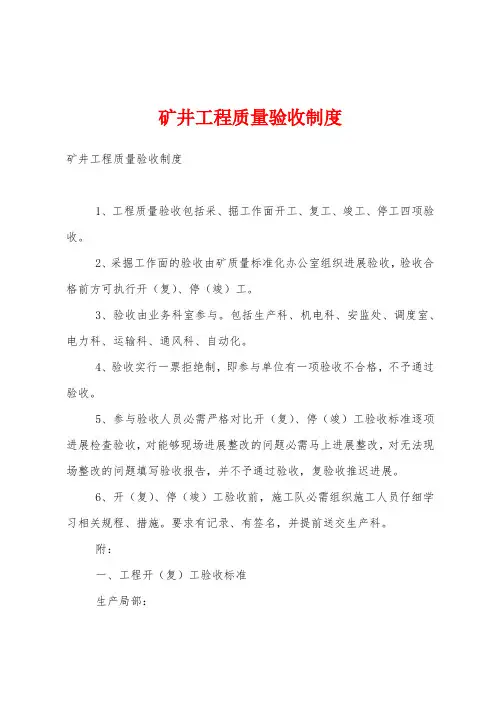 矿井工程质量验收制度

矿井工程质量验收制度

1、工程质量验收包括采、掘工作面开工、复工、竣工、停工四项验收。

2、采掘工作面的验收由矿质量标准化办公室组织进展验收，验收合格前方可执行开（复）、停（竣）工。

3、验收由业务科室参与。包括生产科、机电科、安监处、调度室、电力科、运输科、通风科、自动化。

4、验收实行一票拒绝制，即参与单位有一项验收不合格，不予通过验收。

5、参与验收人员必需严格对比开（复）、停（竣）工验收标准逐项进展检查验收，对能够现场进展整改的问题必需马上进展整改，对无法现场整改的问题填写验收报告，并不予通过验收，复验收推迟进展。

6、开（复）、停（竣）工验收前，施工队必需组织施工人员仔细学习相关规程、措施。要求有记录、有签名，并提前送交生产科。

附：

一、工程开（复）工验收标准

生产局部：